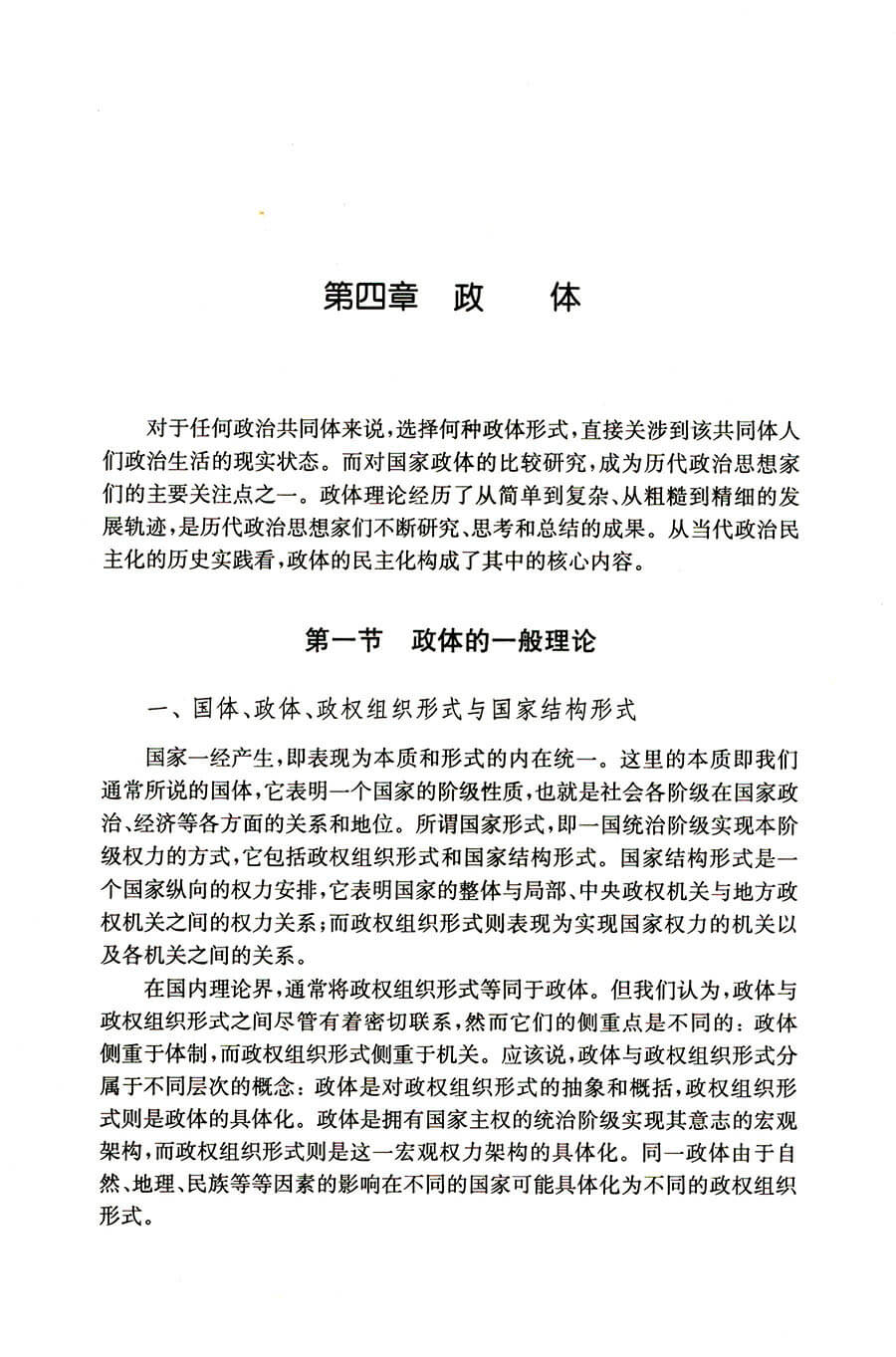 第四章　政　　体

对于任何政治共同体来说，选择何种政体形式，直接关涉到该共同体人们政治生活的现实状态。而对国家政体的比较研究，成为历代政治思想家们的主要关注点之一。政体理论经历了从简单到复杂、从粗糙到精细的发展轨迹，是历代政治思想家们不断研究、思考和总结的成果。从当代政治民主化的历史实践看，政体的民主化构成了其中的核心内容。

第一节　政体的一般理论

一、国体、政体、政权组织形式与国家结构形式

国家一经产生，即表现为本质和形式的内在统一。这里的本质即我们通常所说的国体，它表明一个国家的阶级性质，也就是社会各阶级在国家政治、经济等各方面的关系和地位。所谓国家形式，即一国统治阶级实现本阶级权力的方式，它包括政权组织形式和国家结构形式。国家结构形式是一个国家纵向的权力安排，它表明国家的整体与局部、中央政权机关与地方政权机关之间的权力关系；而政权组织形式则表现为实现国家权力的机关以及各机关之间的关系。

在国内理论界，通常将政权组织形式等同于政体。但我们认为，政体与政权组织形式之间尽管有着密切联系，然而它们的侧重点是不同的：政体侧重于体制，而政权组织形式侧重于机关。应该说，政体与政权组织形式分属于不同层次的概念：政体是对政权组织形式的抽象和概括，政权组织形式则是政体的具体化。政体是拥有国家主权的统治阶级实现其意志的宏观架构，而政权组织形式则是这一宏观权力架构的具体化。同一政体由于自然、地理、民族等等因素的影响在不同的国家可能具体化为不同的政权组织形式。